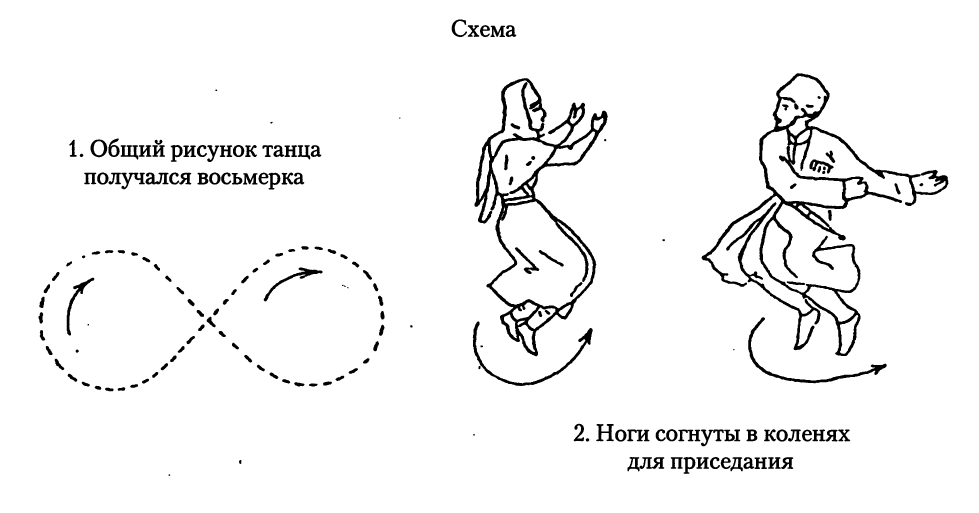 Схема

1. Общий рисунок танца получался восьмерка

2. Ноги согнуты в коленях для приседания